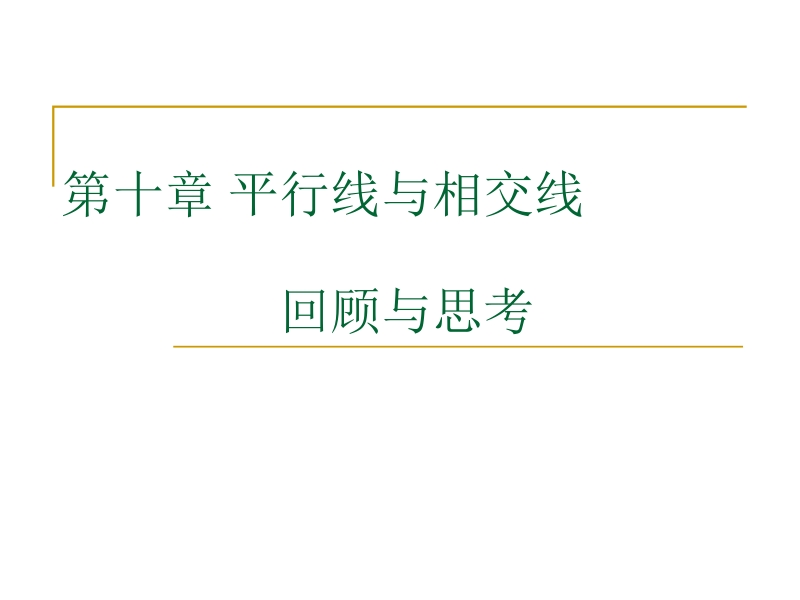 第十章 平行线与相交线

回顾与思考